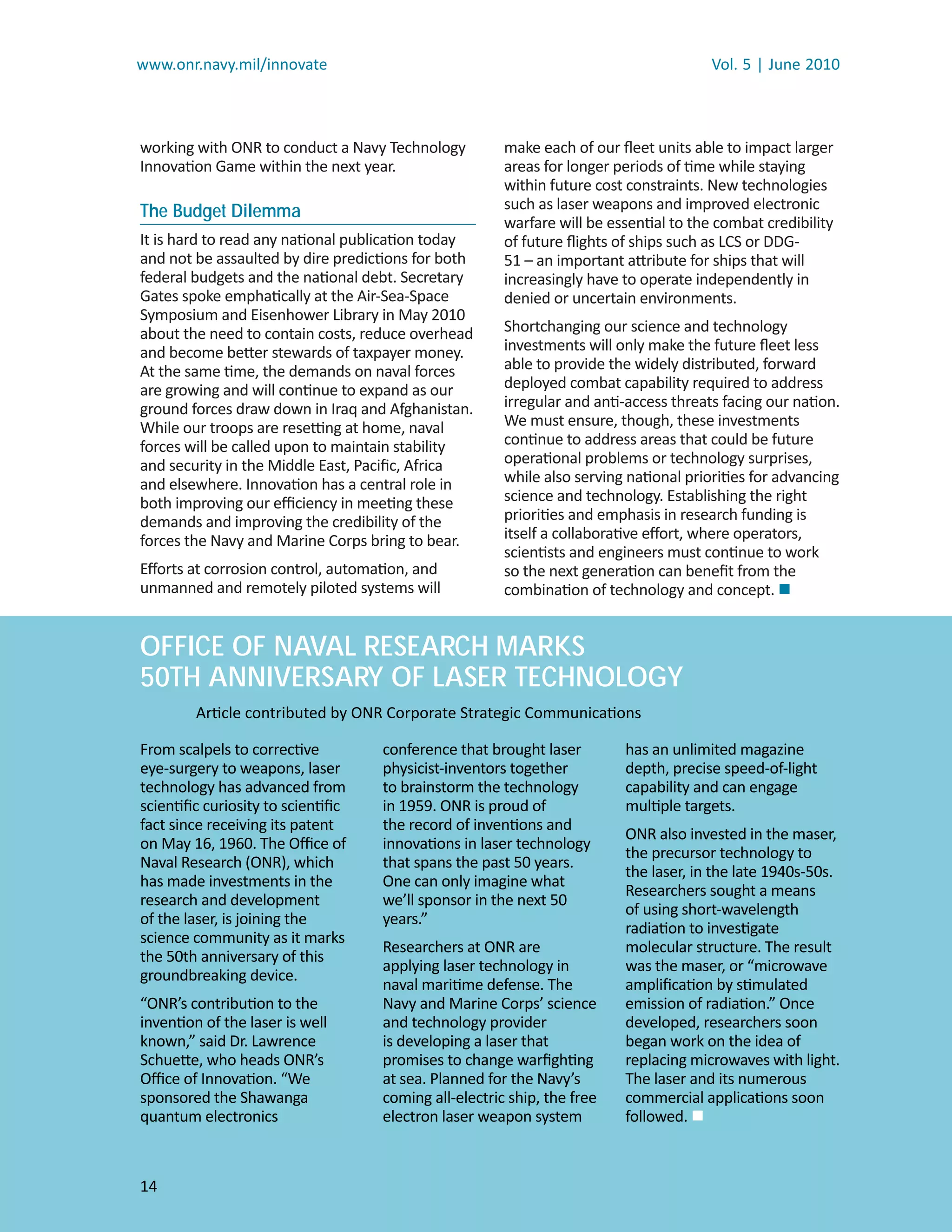 www.onr.navy.mil/innovate

Vol. 5 | June 2010

working with ONR to conduct a Navy Technology Innovation Game within the next year.

The Budget Dilemma

It is hard to read any national publication today and not be assaulted by dire predictions for both federal budgets and the national debt. Secretary Gates spoke emphatically at the Air-Sea-Space Symposium and Eisenhower Library in May 2010 about the need to contain costs, reduce overhead and become better stewards of taxpayer money. At the same time, the demands on naval forces are growing and will continue to expand as our ground forces draw down in Iraq and Afghanistan. While our troops are resetting at home, naval forces will be called upon to maintain stability and security in the Middle East, Pacific, Africa and elsewhere. Innovation has a central role in both improving our efficiency in meeting these demands and improving the credibility of the forces the Navy and Marine Corps bring to bear.

Efforts at corrosion control, automation, and unmanned and remotely piloted systems will make each of our fleet units able to impact larger areas for longer periods of time while staying within future cost constraints. New technologies such as laser weapons and improved electronic warfare will be essential to the combat credibility of future flights of ships such as LCS or DDG-51 – an important attribute for ships that will increasingly have to operate independently in denied or uncertain environments.

Shortchanging our science and technology investments will only make the future fleet less able to provide the widely distributed, forward deployed combat capability required to address irregular and anti-access threats facing our nation. We must ensure, though, these investments continue to address areas that could be future operational problems or technology surprises, while also serving national priorities for advancing science and technology. Establishing the right priorities and emphasis in research funding is itself a collaborative effort, where operators, scientists and engineers must continue to work so the next generation can benefit from the combination of technology and concept.

OFFICE OF NAVAL RESEARCH MARKS 50TH ANNIVERSARY OF LASER TECHNOLOGY

Article contributed by ONR Corporate Strategic Communications

From scalpels to corrective eye-surgery to weapons, laser technology has advanced from scientific curiosity to scientific fact since receiving its patent on May 16, 1960. The Office of Naval Research (ONR), which has made investments in the research and development of the laser, is joining the science community as it marks the 50th anniversary of this groundbreaking device.

“ONR’s contribution to the invention of the laser is well known,” said Dr. Lawrence Schuette, who heads ONR’s Office of Innovation. “We sponsored the Shawanga quantum electronics conference that brought laser physicist-inventors together to brainstorm the technology in 1959. ONR is proud of the record of inventions and innovations in laser technology that spans the past 50 years. One can only imagine what we’ll sponsor in the next 50 years.”

Researchers at ONR are applying laser technology in naval maritime defense. The Navy and Marine Corps’ science and technology provider is developing a laser that promises to change warfighting at sea. Planned for the Navy’s coming all-electric ship, the free electron laser weapon system has an unlimited magazine depth, precise speed-of-light capability and can engage multiple targets.

ONR also invested in the maser, the precursor technology to the laser, in the late 1940s-50s. Researchers sought a means of using short-wavelength radiation to investigate molecular structure. The result was the maser, or “microwave amplification by stimulated emission of radiation.” Once developed, researchers soon began work on the idea of replacing microwaves with light. The laser and its numerous commercial applications soon followed.

14